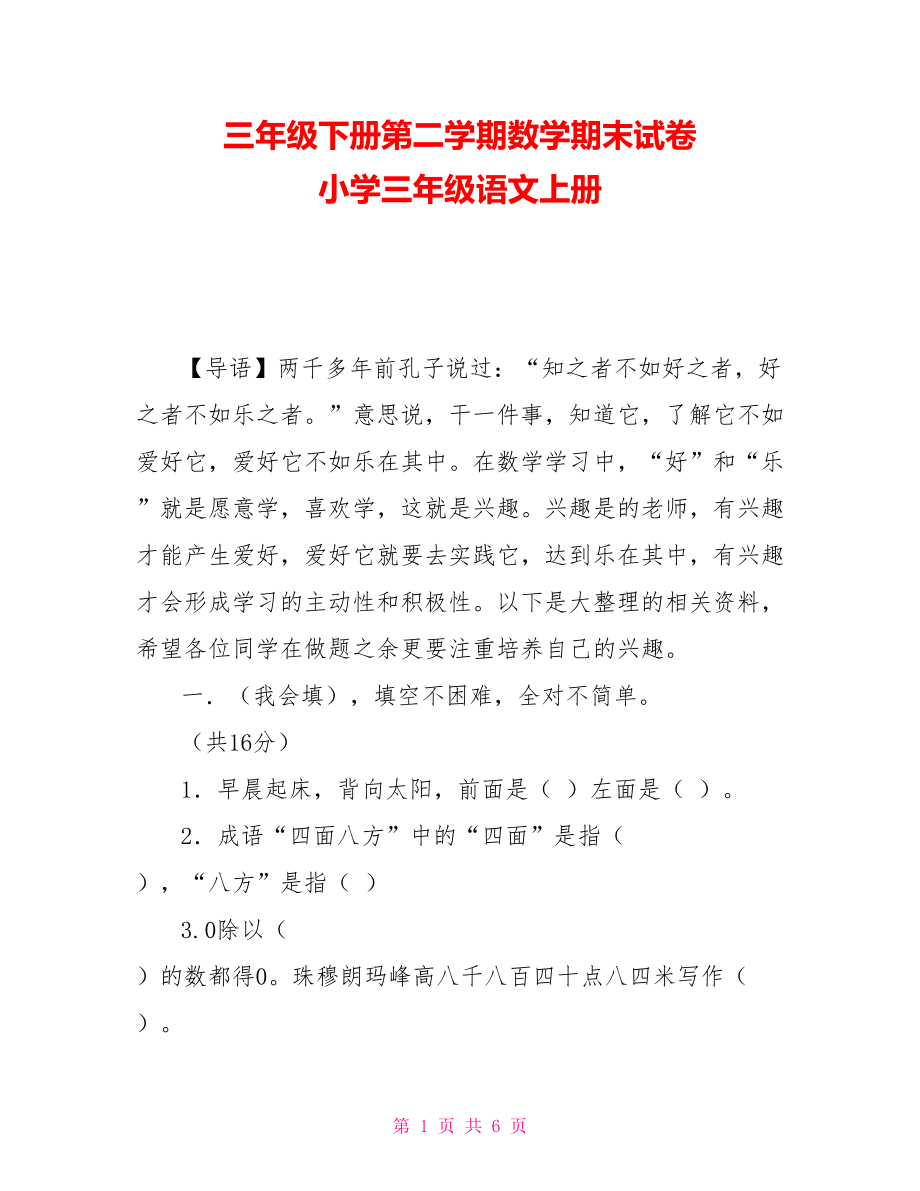 三年级下册第二学期数学期末试卷
小学三年级语文上册

【导语】两千多年前孔子说过：“知之者不如好之者，好之者不如乐之者。”意思说，干一件事，知道它，了解它不如爱好它，爱好它不如乐在其中。在数学学习中，“好”和“乐”就是愿意学，喜欢学，这就是兴趣。兴趣是的老师，有兴趣才能产生爱好，爱好它就要去实践它，达到乐在其中，有兴趣才会形成学习的主动性和积极性。以下是大整理的相关资料，希望各位同学在做题之余更要注重培养自己的兴趣。

一．（我会填），填空不困难，全对不简单。

（共16分）

1．早晨起床，背向太阳，前面是（ ）左面是（ ）。

2．成语“四面八方”中的“四面”是指（ ），“八方”是指（ ）

3.0除以（ ）的数都得0。珠穆朗玛峰高八千八百四十点八四米写作（ ）。

第 1 页 共 6 页